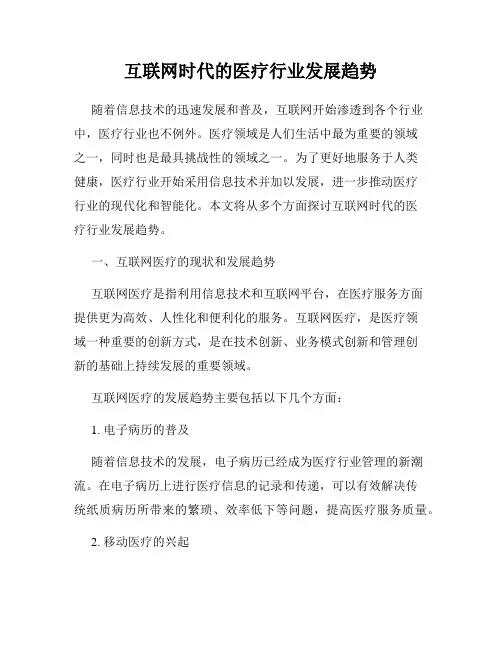 互联网时代的医疗行业发展趋势

随着信息技术的迅速发展和普及，互联网开始渗透到各个行业中，医疗行业也不例外。医疗领域是人们生活中最为重要的领域之一，同时也是最具挑战性的领域之一。为了更好地服务于人类健康，医疗行业开始采用信息技术并加以发展，进一步推动医疗行业的现代化和智能化。本文将从多个方面探讨互联网时代的医疗行业发展趋势。

一、互联网医疗的现状和发展趋势

互联网医疗是指利用信息技术和互联网平台，在医疗服务方面提供更为高效、人性化和便利化的服务。互联网医疗，是医疗领域一种重要的创新方式，是在技术创新、业务模式创新和管理创新的基础上持续发展的重要领域。

互联网医疗的发展趋势主要包括以下几个方面：

1. 电子病历的普及

随着信息技术的发展，电子病历已经成为医疗行业管理的新潮流。在电子病历上进行医疗信息的记录和传递，可以有效解决传统纸质病历所带来的繁琐、效率低下等问题，提高医疗服务质量。

2. 移动医疗的兴起